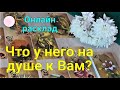 Онлайн расклад

Что у него на душе к Вам?